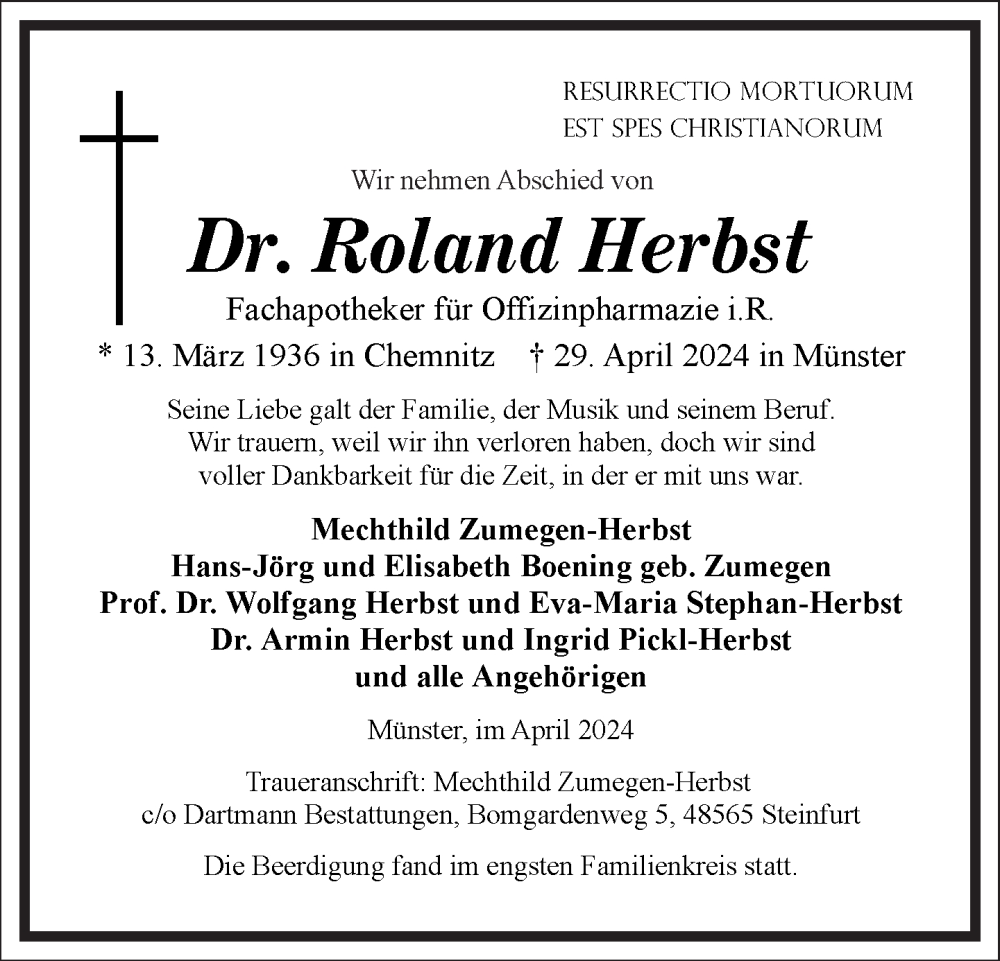 RESURRECTIO MORTUORUM
EST SPES CHRISTIANORUM

Wir nehmen Abschied von

Dr. Roland Herbst

Fachapotheker für Offizinpharmazie i.R.

* 13. März 1936 in Chemnitz † 29. April 2024 in Münster

Seine Liebe galt der Familie, der Musik und seinem Beruf. Wir trauern, weil wir ihn verloren haben, doch wir sind voller Dankbarkeit für die Zeit, in der er mit uns war.

Mechthild Zumegen-Herbst
Hans-Jörg und Elisabeth Boening geb. Zumegen
Prof. Dr. Wolfgang Herbst und Eva-Maria Stephan-Herbst
Dr. Armin Herbst und Ingrid Pickl-Herbst
und alle Angehörigen

Münster, im April 2024

Traueranschrift: Mechthild Zumegen-Herbst
c/o Dartmann Bestattungen, Bomgardenweg 5, 48565 Steinfurt

Die Beerdigung fand im engsten Familienkreis statt.